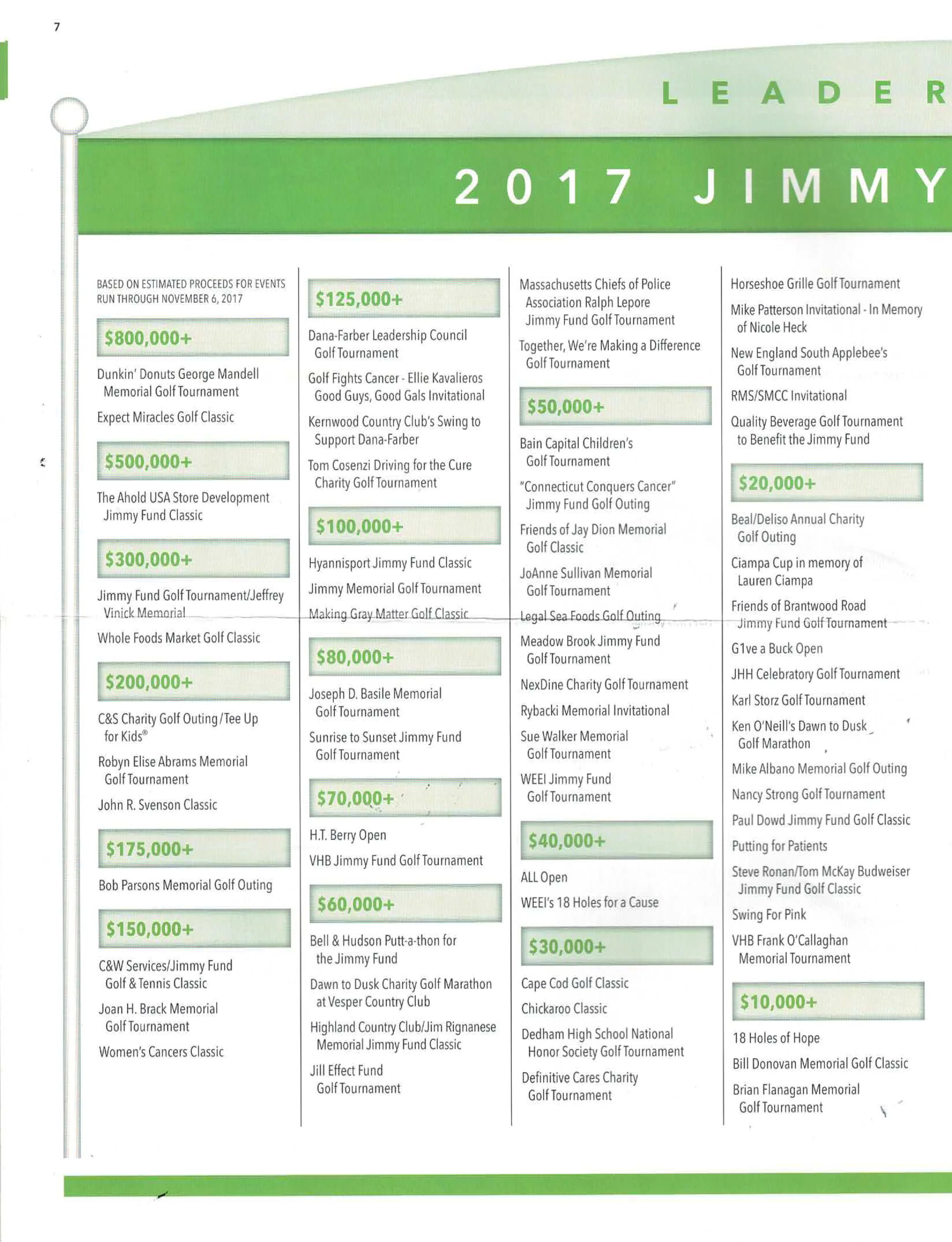 7

LEADER

2017 JIMMY

BASED ON ESTIMATED PROCEEDS FOR EVENTS RUN THROUGH NOVEMBER 6, 2017

$800,000+

Dunkin' Donuts George Mandell Memorial Golf Tournament

Expect Miracles Golf Classic

$500,000+

The Ahold USA Store Development Jimmy Fund Classic

$300,000+

Jimmy Fund Golf Tournament/Jeffrey Vinick Memorial

Whole Foods Market Golf Classic

$200,000+

C&S Charity Golf Outing/Tee Up for Kids®

Robyn Elise Abrams Memorial Golf Tournament

John R. Svenson Classic

$175,000+

Bob Parsons Memorial Golf Outing

$150,000+

C&W Services/Jimmy Fund Golf & Tennis Classic

Joan H. Brack Memorial Golf Tournament

Women's Cancers Classic

$125,000+

Dana-Farber Leadership Council Golf Tournament

Golf Fights Cancer - Ellie Kavalieros Good Guys, Good Gals Invitational

Kernwood Country Club's Swing to Support Dana-Farber

Tom Cosenzi Driving for the Cure Charity Golf Tournament

$100,000+

Hyannisport Jimmy Fund Classic

Jimmy Memorial Golf Tournament

Making Gray Matter Golf Classic

$80,000+

Joseph D. Basile Memorial Golf Tournament

Sunrise to Sunset Jimmy Fund Golf Tournament

$70,000+

H.T. Berry Open

VHB Jimmy Fund Golf Tournament

$60,000+

Bell & Hudson Putt-a-thon for the Jimmy Fund

Dawn to Dusk Charity Golf Marathon at Vesper Country Club

Highland Country Club/Jim Rignanese Memorial Jimmy Fund Classic

Jill Effect Fund Golf Tournament

Massachusetts Chiefs of Police Association Ralph Lepore Jimmy Fund Golf Tournament

Together, We're Making a Difference Golf Tournament

$50,000+

Bain Capital Children's Golf Tournament

"Connecticut Conquers Cancer" Jimmy Fund Golf Outing

Friends of Jay Dion Memorial Golf Classic

JoAnne Sullivan Memorial Golf Tournament

Legal Sea Foods Golf Outing

Meadow Brook Jimmy Fund Golf Tournament

NexDine Charity Golf Tournament

Rybacki Memorial Invitational

Sue Walker Memorial Golf Tournament

WEEI Jimmy Fund Golf Tournament

$40,000+

ALL Open

WEEI's 18 Holes for a Cause

$30,000+

Cape Cod Golf Classic

Chickaroo Classic

Dedham High School National Honor Society Golf Tournament

Definitive Cares Charity Golf Tournament

Horseshoe Grille Golf Tournament

Mike Patterson Invitational - In Memory of Nicole Heck

New England South Applebee's Golf Tournament

RMS/SMCC Invitational

Quality Beverage Golf Tournament to Benefit the Jimmy Fund

$20,000+

Beal/Deliso Annual Charity Golf Outing

Ciampa Cup in memory of Lauren Ciampa

Friends of Brantwood Road Jimmy Fund Golf Tournament

G1ve a Buck Open

JHH Celebratory Golf Tournament

Karl Storz Golf Tournament

Ken O'Neill's Dawn to Dusk Golf Marathon

Mike Albano Memorial Golf Outing

Nancy Strong Golf Tournament

Paul Dowd Jimmy Fund Golf Classic

Putting for Patients

Steve Ronan/Tom McKay Budweiser Jimmy Fund Golf Classic

Swing For Pink

VHB Frank O'Callaghan Memorial Tournament

$10,000+

18 Holes of Hope

Bill Donovan Memorial Golf Classic

Brian Flanagan Memorial Golf Tournament